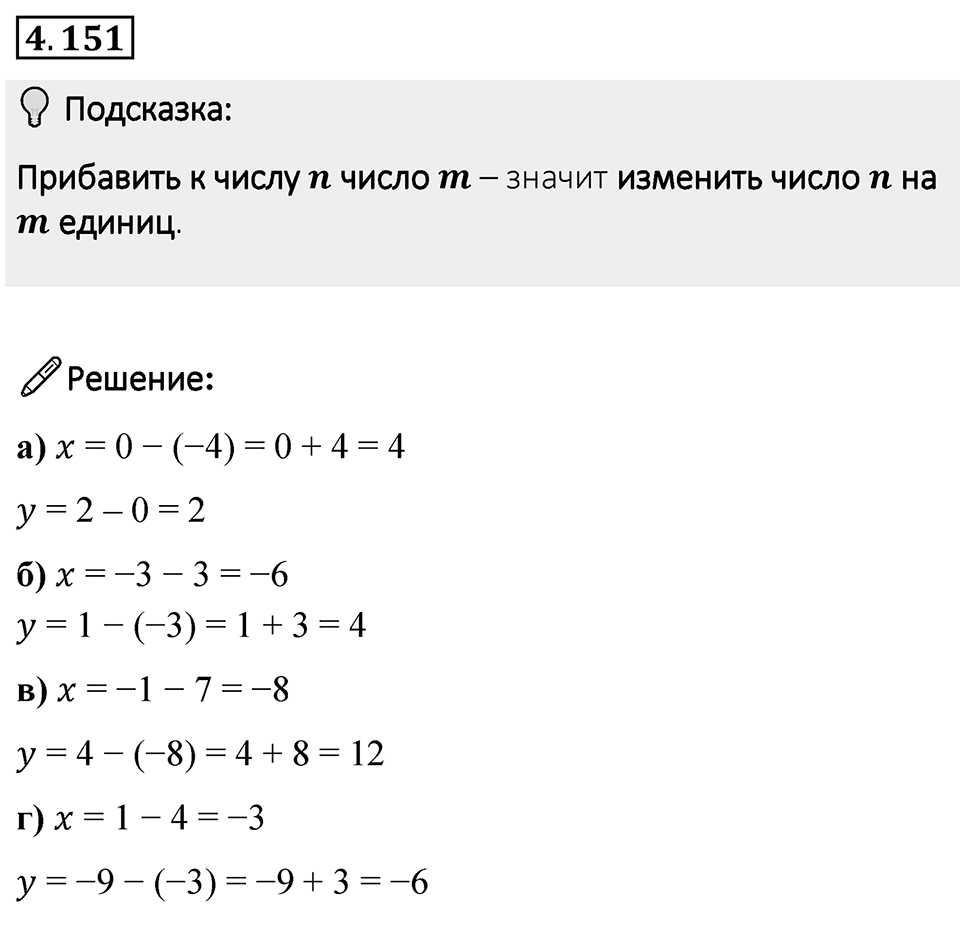 4.151

Подсказка:

Прибавить к числу $n$ число $m$ – значит изменить число $n$ на $m$ единиц.

Решение:

а) $x = 0 - (-4) = 0 + 4 = 4$

$y = 2 - 0 = 2$

б) $x = -3 - 3 = -6$
$y = 1 - (-3) = 1 + 3 = 4$

в) $x = -1 - 7 = -8$

$y = 4 - (-8) = 4 + 8 = 12$

г) $x = 1 - 4 = -3$

$y = -9 - (-3) = -9 + 3 = -6$